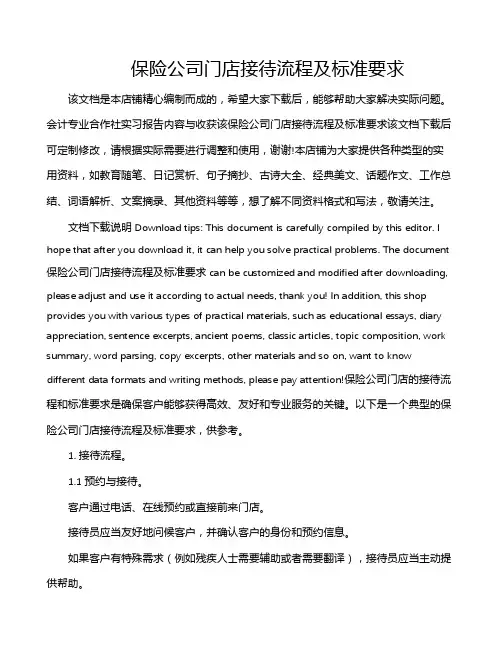 保险公司门店接待流程及标准要求

该文档是本店铺精心编制而成的，希望大家下载后，能够帮助大家解决实际问题。会计专业合作社实习报告内容与收获该保险公司门店接待流程及标准要求该文档下载后可定制修改，请根据实际需要进行调整和使用，谢谢!本店铺为大家提供各种类型的实用资料，如教育随笔、日记赏析、句子摘抄、古诗大全、经典美文、话题作文、工作总结、词语解析、文案摘录、其他资料等等，想了解不同资料格式和写法，敬请关注。

文档下载说明 Download tips: This document is carefully compiled by this editor. I hope that after you download it, it can help you solve practical problems. The document 保险公司门店接待流程及标准要求 can be customized and modified after downloading, please adjust and use it according to actual needs, thank you! In addition, this shop provides you with various types of practical materials, such as educational essays, diary appreciation, sentence excerpts, ancient poems, classic articles, topic composition, work summary, word parsing, copy excerpts, other materials and so on, want to know different data formats and writing methods, please pay attention!保险公司门店的接待流程和标准要求是确保客户能够获得高效、友好和专业服务的关键。以下是一个典型的保险公司门店接待流程及标准要求，供参考。

1. 接待流程。

1.1 预约与接待。

客户通过电话、在线预约或直接前来门店。

接待员应当友好地问候客户，并确认客户的身份和预约信息。

如果客户有特殊需求（例如残疾人士需要辅助或者需要翻译），接待员应当主动提供帮助。